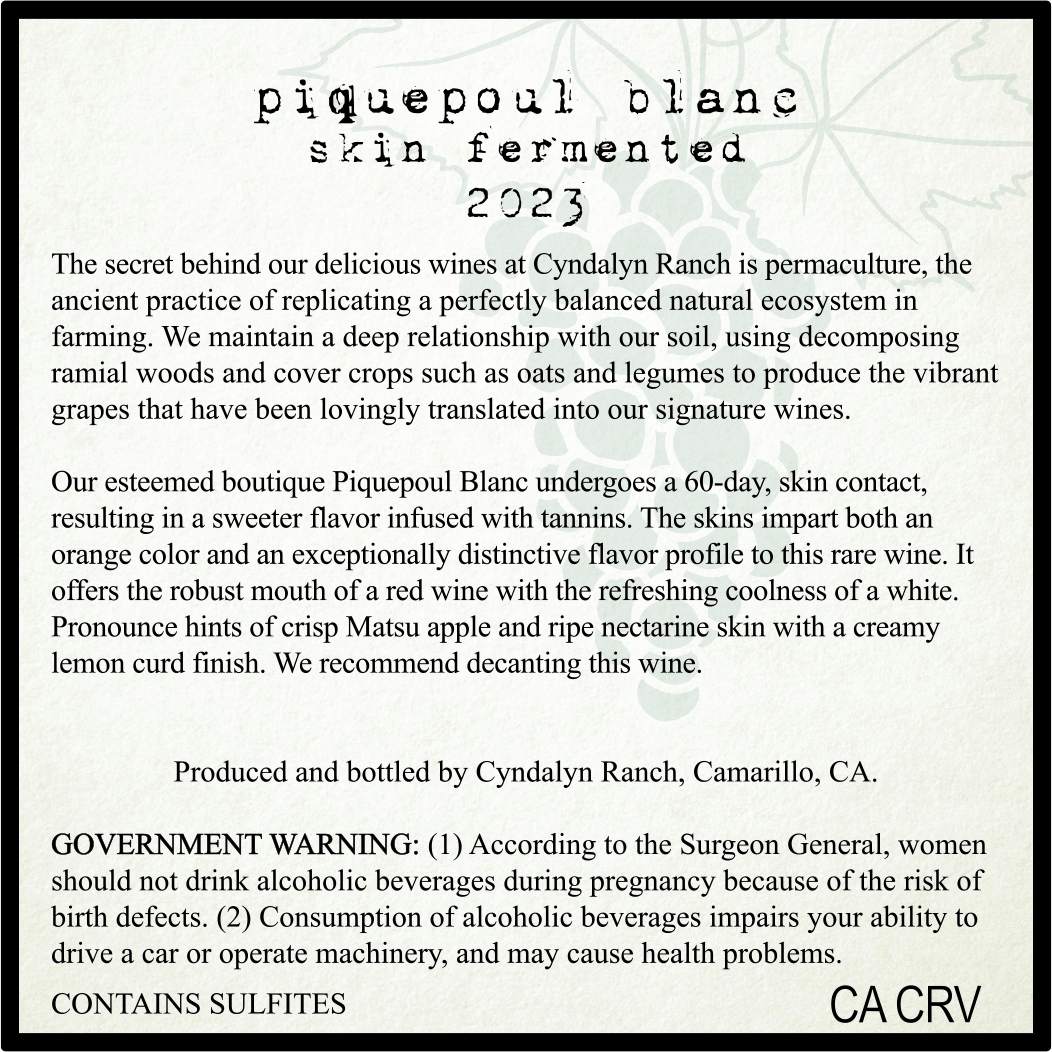 piquepoul blanc
skin fermented
2023

The secret behind our delicious wines at Cyndalyn Ranch is permaculture, the ancient practice of replicating a perfectly balanced natural ecosystem in farming. We maintain a deep relationship with our soil, using decomposing ramial woods and cover crops such as oats and legumes to produce the vibrant grapes that have been lovingly translated into our signature wines.

Our esteemed boutique Piquepoul Blanc undergoes a 60-day, skin contact, resulting in a sweeter flavor infused with tannins. The skins impart both an orange color and an exceptionally distinctive flavor profile to this rare wine. It offers the robust mouth of a red wine with the refreshing coolness of a white. Pronounce hints of crisp Matsu apple and ripe nectarine skin with a creamy lemon curd finish. We recommend decanting this wine.

Produced and bottled by Cyndalyn Ranch, Camarillo, CA.

GOVERNMENT WARNING: (1) According to the Surgeon General, women should not drink alcoholic beverages during pregnancy because of the risk of birth defects. (2) Consumption of alcoholic beverages impairs your ability to drive a car or operate machinery, and may cause health problems.

CONTAINS SULFITES

CA CRV